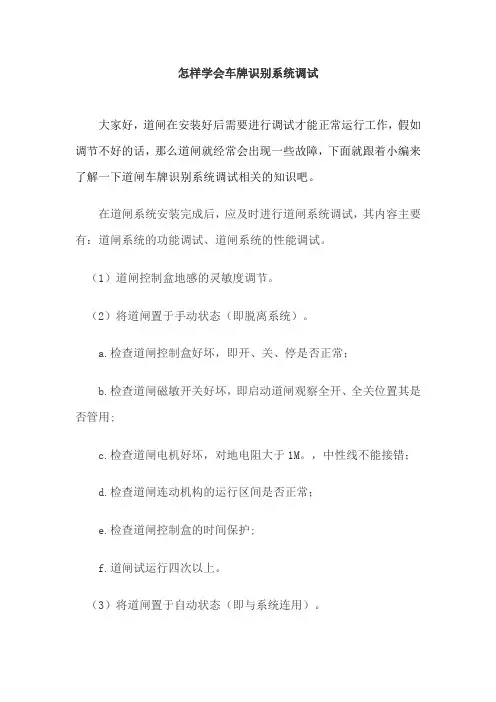 怎样学会车牌识别系统调试

大家好，道闸在安装好后需要进行调试才能正常运行工作，假如调节不好的话，那么道闸就经常会出现一些故障，下面就跟着小编来了解一下道闸车牌识别系统调试相关的知识吧。

在道闸系统安装完成后，应及时进行道闸系统调试，其内容主要有：道闸系统的功能调试、道闸系统的性能调试。

（1）道闸控制盒地感的灵敏度调节。

（2）将道闸置于手动状态（即脱离系统）。

a.检查道闸控制盒好坏，即开、关、停是否正常；

b.检查道闸磁敏开关好坏，即启动道闸观察全开、全关位置其是否管用；

c.检查道闸电机好坏，对地电阻大于1M。，中性线不能接错；

d.检查道闸连动机构的运行区间是否正常；

e.检查道闸控制盒的时间保护；

f.道闸试运行四次以上。

（3）将道闸置于自动状态（即与系统连用）。